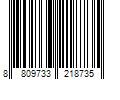 8 809733 218735